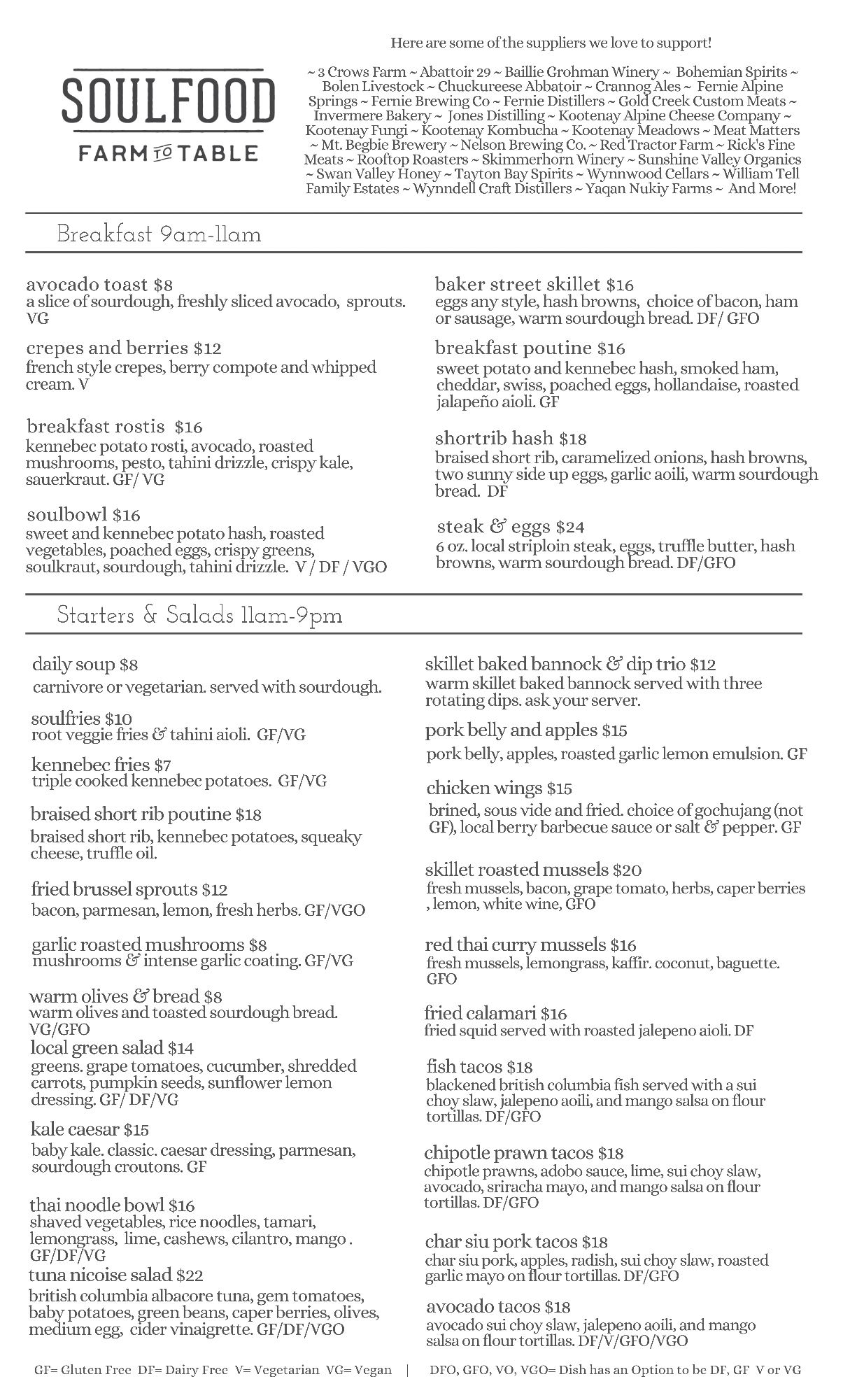 SOULFOOD
FARM TO TABLE

Here are some of the suppliers we love to support!

~ 3 Crows Farm ~ Abattoir 29 ~ Baillie Grohman Winery ~ Bohemian Spirits ~ Bolen Livestock ~ Chuckureese Abbatoir ~ Crannog Ales ~ Fernie Alpine Springs ~ Fernie Brewing Co ~ Fernie Distillers ~ Gold Creek Custom Meats ~ Invermere Bakery ~ Jones Distilling ~ Kootenay Alpine Cheese Company ~ Kootenay Fungi ~ Kootenay Kombucha ~ Kootenay Meadows ~ Meat Matters ~ Mt. Begbie Brewery ~ Nelson Brewing Co. ~ Red Tractor Farm ~ Rick's Fine Meats ~ Rooftop Roasters ~ Skimmerhorn Winery ~ Sunshine Valley Organics ~ Swan Valley Honey ~ Tayton Bay Spirits ~ Wynnwood Cellars ~ William Tell Family Estates ~ Wynndell Craft Distillers ~ Yaqan Nukiy Farms ~ And More!

Breakfast 9am-11am

avocado toast $8
a slice of sourdough, freshly sliced avocado, sprouts. VG

crepes and berries $12
french style crepes, berry compote and whipped cream. V

breakfast rostis $16
kennebec potato rosti, avocado, roasted mushrooms, pesto, tahini drizzle, crispy kale, sauerkraut. GF/ VG

soulbowl $16
sweet and kennebec potato hash, roasted vegetables, poached eggs, crispy greens, soulkraut, sourdough, tahini drizzle. V / DF / VGO

baker street skillet $16
eggs any style, hash browns, choice of bacon, ham or sausage, warm sourdough bread. DF/ GFO

breakfast poutine $16
sweet potato and kennebec hash, smoked ham, cheddar, swiss, poached eggs, hollandaise, roasted jalapeño aioli. GF

shortrib hash $18
braised short rib, caramelized onions, hash browns, two sunny side up eggs, garlic aoili, warm sourdough bread. DF

steak & eggs $24
6 oz. local striploin steak, eggs, truffle butter, hash browns, warm sourdough bread. DF/GFO

Starters & Salads 11am-9pm

daily soup $8
carnivore or vegetarian. served with sourdough.

soulfries $10
root veggie fries & tahini aioli. GF/VG

kennebec fries $7
triple cooked kennebec potatoes. GF/VG

braised short rib poutine $18
braised short rib, kennebec potatoes, squeaky cheese, truffle oil.

fried brussel sprouts $12
bacon, parmesan, lemon, fresh herbs. GF/VGO

garlic roasted mushrooms $8
mushrooms & intense garlic coating. GF/VG

warm olives & bread $8
warm olives and toasted sourdough bread. VG/GFO

local green salad $14
greens. grape tomatoes, cucumber, shredded carrots, pumpkin seeds, sunflower lemon dressing. GF/ DF/VG

kale caesar $15
baby kale. classic. caesar dressing, parmesan, sourdough croutons. GF

thai noodle bowl $16
shaved vegetables, rice noodles, tamari, lemongrass, lime, cashews, cilantro, mango . GF/DF/VG

tuna nicoise salad $22
british columbia albacore tuna, gem tomatoes, baby potatoes, green beans, caper berries, olives, medium egg, cider vinaigrette. GF/DF/VGO

skillet baked bannock & dip trio $12
warm skillet baked bannock served with three rotating dips. ask your server.

pork belly and apples $15
pork belly, apples, roasted garlic lemon emulsion. GF

chicken wings $15
brined, sous vide and fried. choice of gochujang (not GF), local berry barbecue sauce or salt & pepper. GF

skillet roasted mussels $20
fresh mussels, bacon, grape tomato, herbs, caper berries , lemon, white wine, GFO

red thai curry mussels $16
fresh mussels, lemongrass, kaffir. coconut, baguette. GFO

fried calamari $16
fried squid served with roasted jalepeno aioli. DF

fish tacos $18
blackened british columbia fish served with a sui choy slaw, jalepeno aoili, and mango salsa on flour tortillas. DF/GFO

chipotle prawn tacos $18
chipotle prawns, adobo sauce, lime, sui choy slaw, avocado, sriracha mayo, and mango salsa on flour tortillas. DF/GFO

char siu pork tacos $18
char siu pork, apples, radish, sui choy slaw, roasted garlic mayo on flour tortillas. DF/GFO

avocado tacos $18
avocado sui choy slaw, jalepeno aoili, and mango salsa on flour tortillas. DF/V/GFO/VGO

GF= Gluten Free DF= Dairy Free V= Vegetarian VG= Vegan | DFO, GFO, VO, VGO= Dish has an Option to be DF, GF V or VG